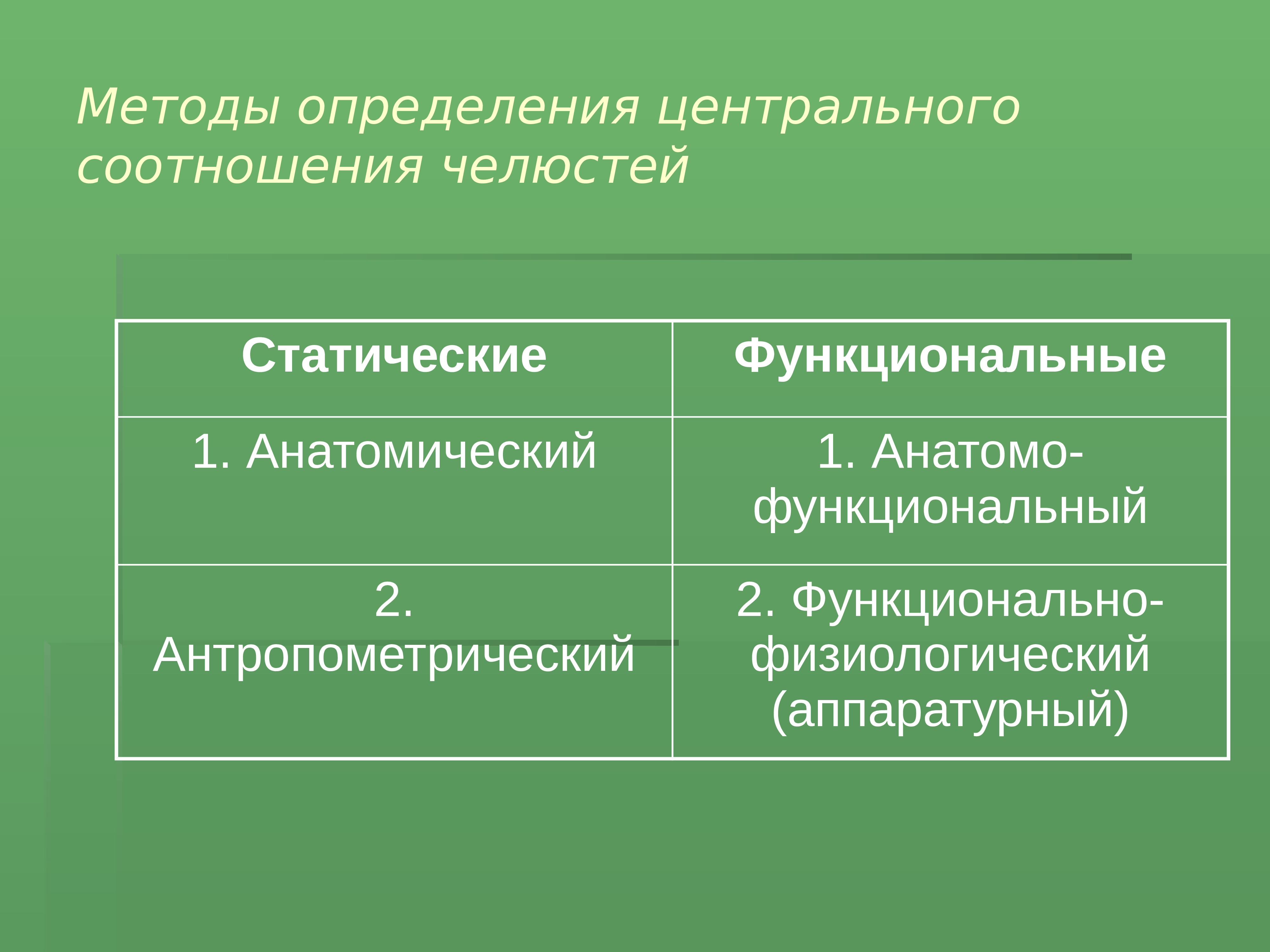 Методы определения центрального соотношения челюстей

| Статические | Функциональные |
|---|---|
| 1. Анатомический | 1. Анатомо-функциональный |
| 2. Антропометрический | 2. Функционально-физиологический (аппаратурный) |